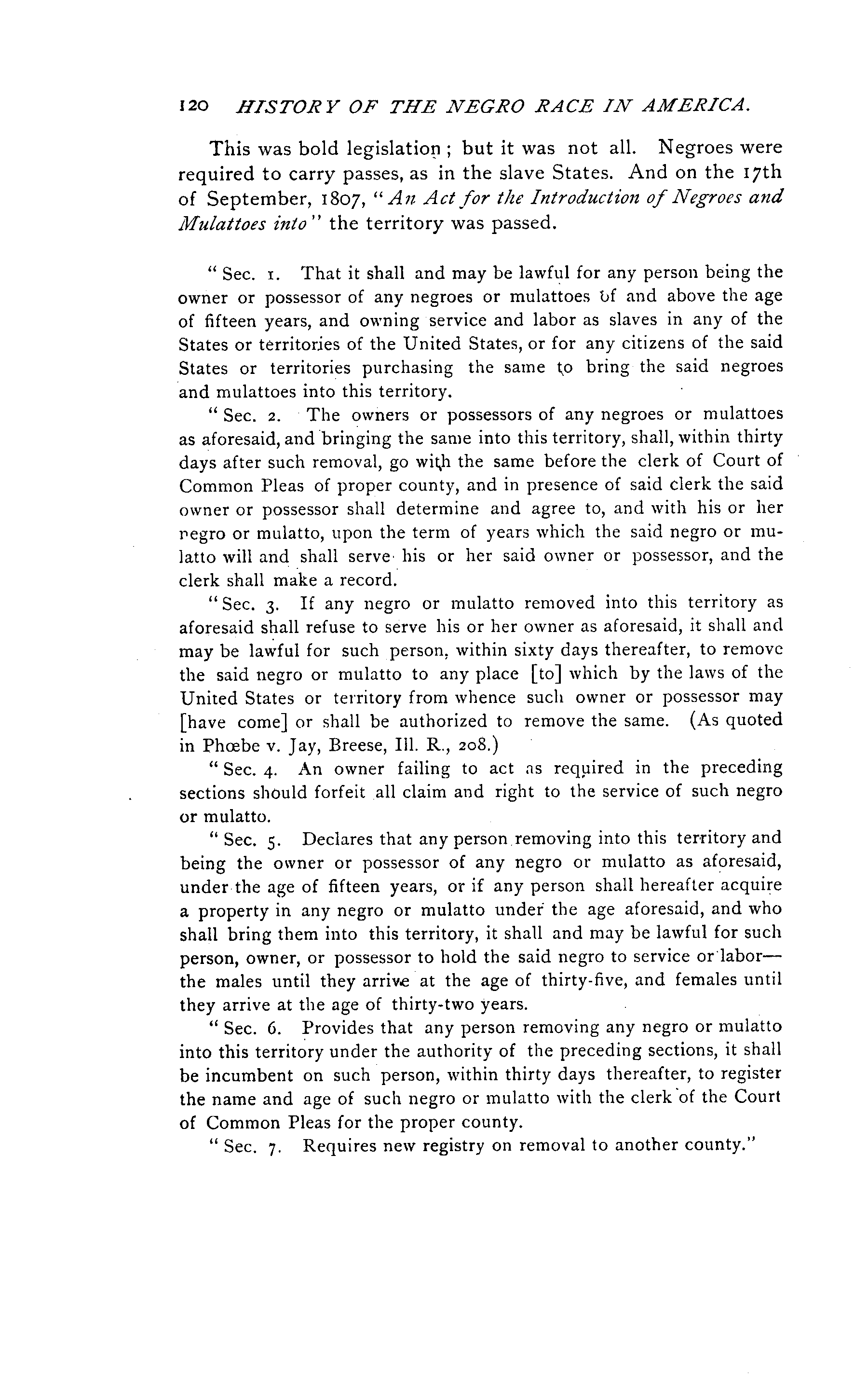 120 HISTORY OF THE NEGRO RACE IN AMERICA.

This was bold legislation; but it was not all. Negroes were required to carry passes, as in the slave States. And on the 17th of September, 1807, "An Act for the Introduction of Negroes and Mulattoes into" the territory was passed.

"Sec. 1. That it shall and may be lawful for any person being the owner or possessor of any negroes or mulattoes of and above the age of fifteen years, and owning service and labor as slaves in any of the States or territories of the United States, or for any citizens of the said States or territories purchasing the same to bring the said negroes and mulattoes into this territory.

"Sec. 2. The owners or possessors of any negroes or mulattoes as aforesaid, and bringing the same into this territory, shall, within thirty days after such removal, go with the same before the clerk of Court of Common Pleas of proper county, and in presence of said clerk the said owner or possessor shall determine and agree to, and with his or her negro or mulatto, upon the term of years which the said negro or mulatto will and shall serve his or her said owner or possessor, and the clerk shall make a record.

"Sec. 3. If any negro or mulatto removed into this territory as aforesaid shall refuse to serve his or her owner as aforesaid, it shall and may be lawful for such person, within sixty days thereafter, to remove the said negro or mulatto to any place [to] which by the laws of the United States or territory from whence such owner or possessor may [have come] or shall be authorized to remove the same. (As quoted in Phœbe v. Jay, Breese, Ill. R., 208.)

"Sec. 4. An owner failing to act as required in the preceding sections should forfeit all claim and right to the service of such negro or mulatto.

"Sec. 5. Declares that any person removing into this territory and being the owner or possessor of any negro or mulatto as aforesaid, under the age of fifteen years, or if any person shall hereafter acquire a property in any negro or mulatto under the age aforesaid, and who shall bring them into this territory, it shall and may be lawful for such person, owner, or possessor to hold the said negro to service or labor—the males until they arrive at the age of thirty-five, and females until they arrive at the age of thirty-two years.

"Sec. 6. Provides that any person removing any negro or mulatto into this territory under the authority of the preceding sections, it shall be incumbent on such person, within thirty days thereafter, to register the name and age of such negro or mulatto with the clerk of the Court of Common Pleas for the proper county.

"Sec. 7. Requires new registry on removal to another county."